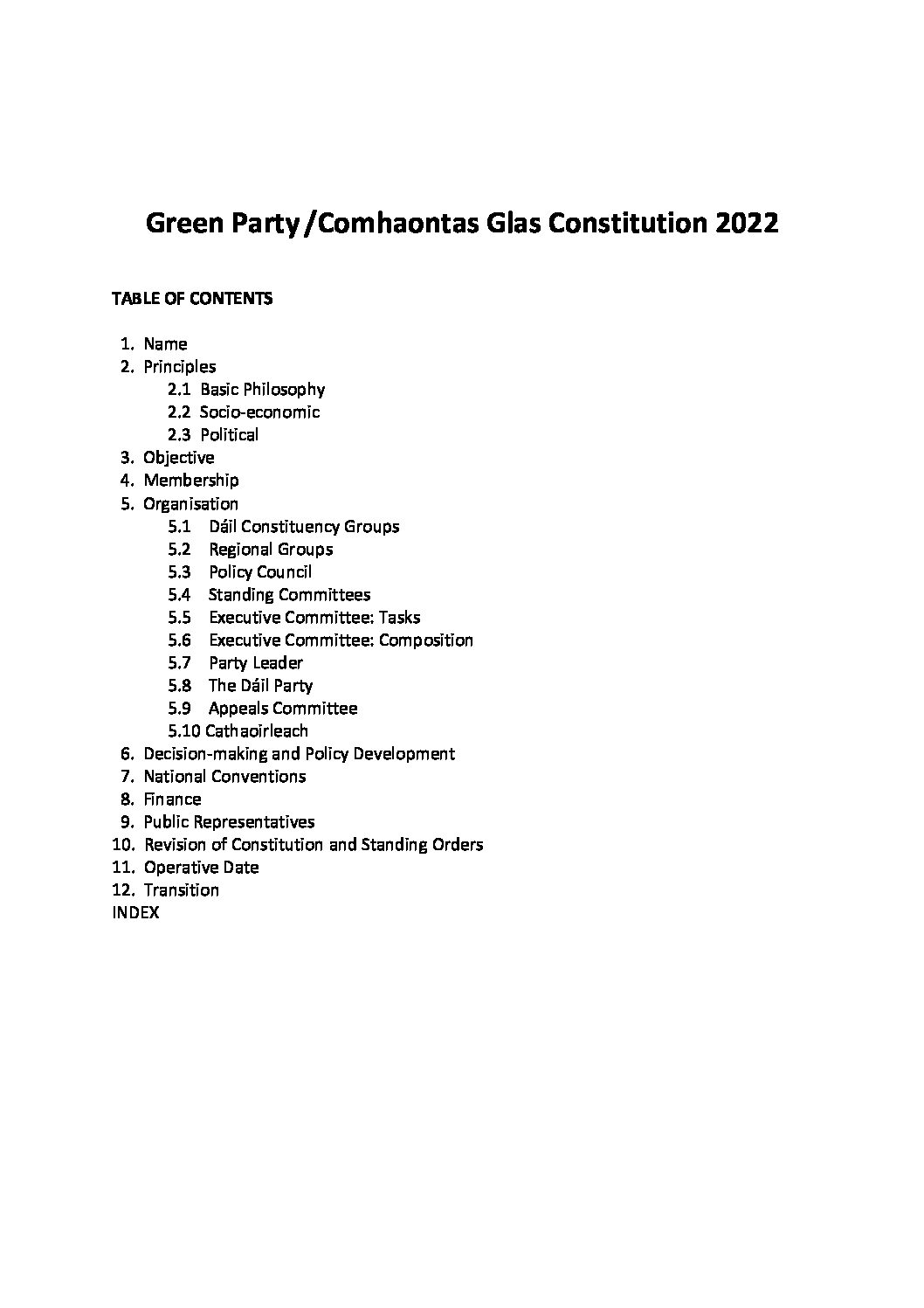 Green Party /Comhaontas Glas Constitution 2022

TABLE OF CONTENTS

1. Name
2. Principles
2.1 Basic Philosophy
2.2 Socio-economic
2.3 Political
3. Objective
4. Membership
5. Organisation
5.1 Dáil Constituency Groups
5.2 Regional Groups
5.3 Policy Council
5.4 Standing Committees
5.5 Executive Committee: Tasks
5.6 Executive Committee: Composition
5.7 Party Leader
5.8 The Dáil Party
5.9 Appeals Committee
5.10 Cathaoirleach
6. Decision-making and Policy Development
7. National Conventions
8. Finance
9. Public Representatives
10. Revision of Constitution and Standing Orders
11. Operative Date
12. Transition
INDEX